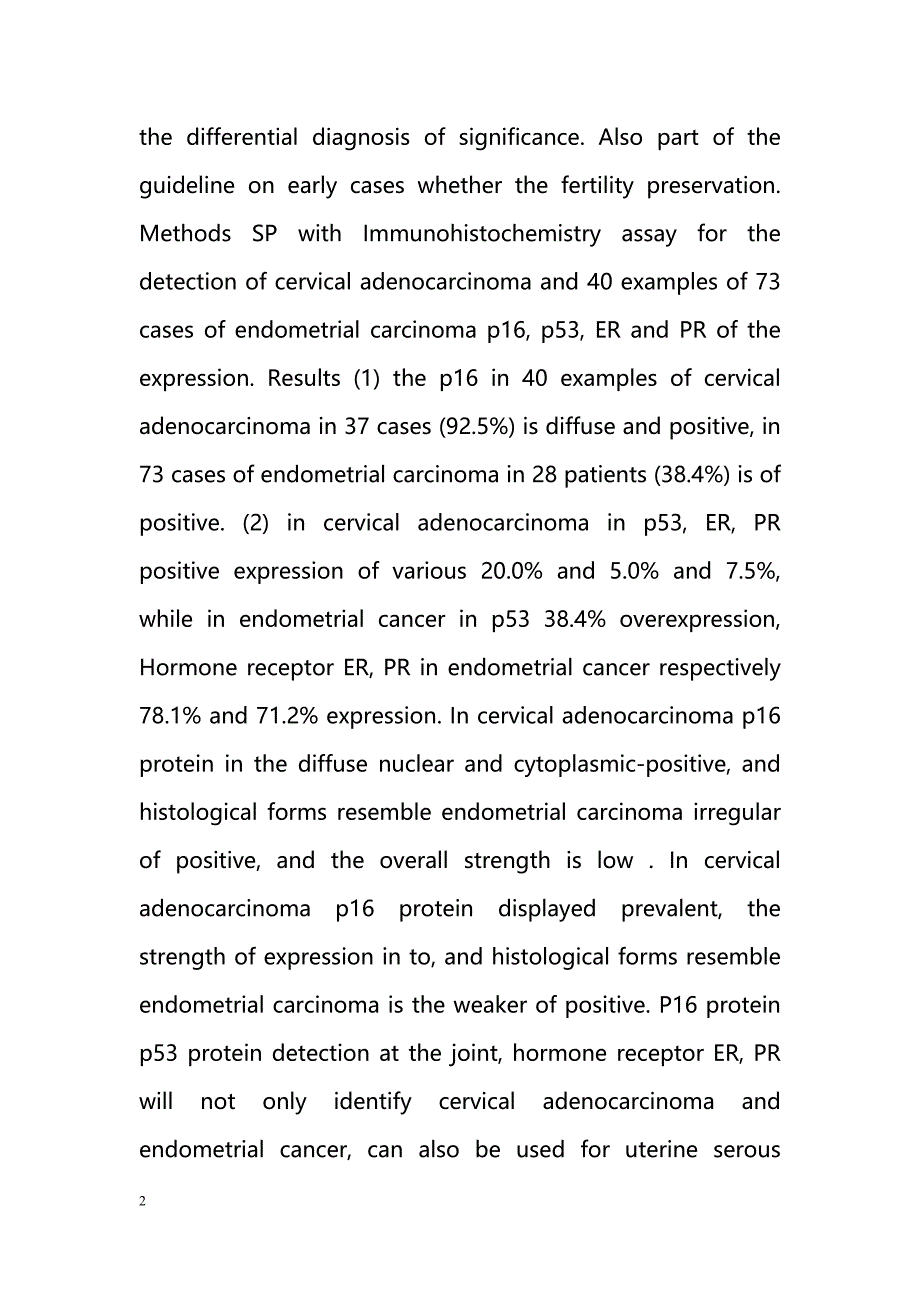 the differential diagnosis of significance. Also part of the guideline on early cases whether the fertility preservation. Methods SP with Immunohistochemistry assay for the detection of cervical adenocarcinoma and 40 examples of 73 cases of endometrial carcinoma p16, p53, ER and PR of the expression. Results (1) the p16 in 40 examples of cervical adenocarcinoma in 37 cases (92.5%) is diffuse and positive, in 73 cases of endometrial carcinoma in 28 patients (38.4%) is of positive. (2) in cervical adenocarcinoma in p53, ER, PR positive expression of various 20.0% and 5.0% and 7.5%, while in endometrial cancer in p53 38.4% overexpression, Hormone receptor ER, PR in endometrial cancer respectively 78.1% and 71.2% expression. In cervical adenocarcinoma p16 protein in the diffuse nuclear and cytoplasmic-positive, and histological forms resemble endometrial carcinoma irregular of positive, and the overall strength is low . In cervical adenocarcinoma p16 protein displayed prevalent, the strength of expression in to, and histological forms resemble endometrial carcinoma is the weaker of positive. P16 protein p53 protein detection at the joint, hormone receptor ER, PR will not only identify cervical adenocarcinoma and endometrial cancer, can also be used for uterine serous

2